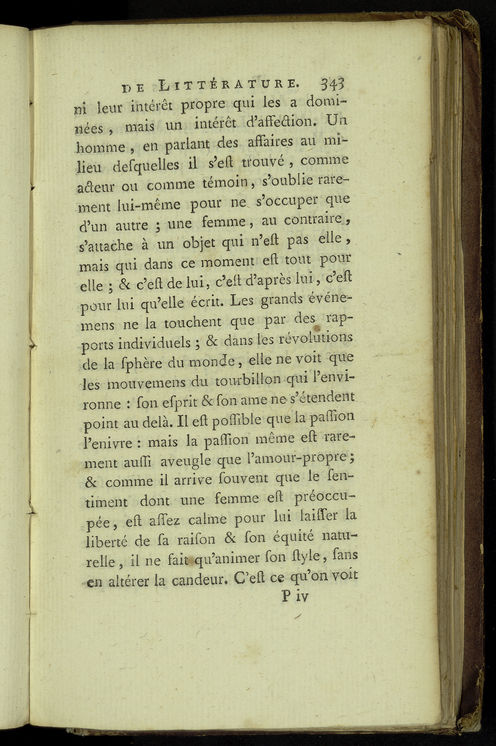 DE LITTÉRATURE. 343

ni leur intérêt propre qui les a dominées, mais un intérêt d'affection. Un homme, en parlant des affaires au milieu desquelles il s'est trouvé, comme acteur ou comme témoin, s'oublie rarement lui-même pour ne s'occuper que d'un autre ; une femme, au contraire, s'attache à un objet qui n'est pas elle, mais qui dans ce moment est tout pour elle ; & c'est de lui, c'est d'après lui, c'est pour lui qu'elle écrit. Les grands événemens ne la touchent que par des rapports individuels ; & dans les révolutions de la sphère du monde, elle ne voit que les mouvemens du tourbillon qui l'environne : son esprit & son ame ne s'étendent point au delà. Il est possible que la passion l'enivre : mais la passion même est rarement aussi aveugle que l'amour-propre ; & comme il arrive souvent que le sentiment dont une femme est préoccupée, est assez calme pour lui laisser la liberté de sa raison & son équité naturelle, il ne fait qu'animer son style, sans en altérer la candeur. C'est ce qu'on voit

P iv